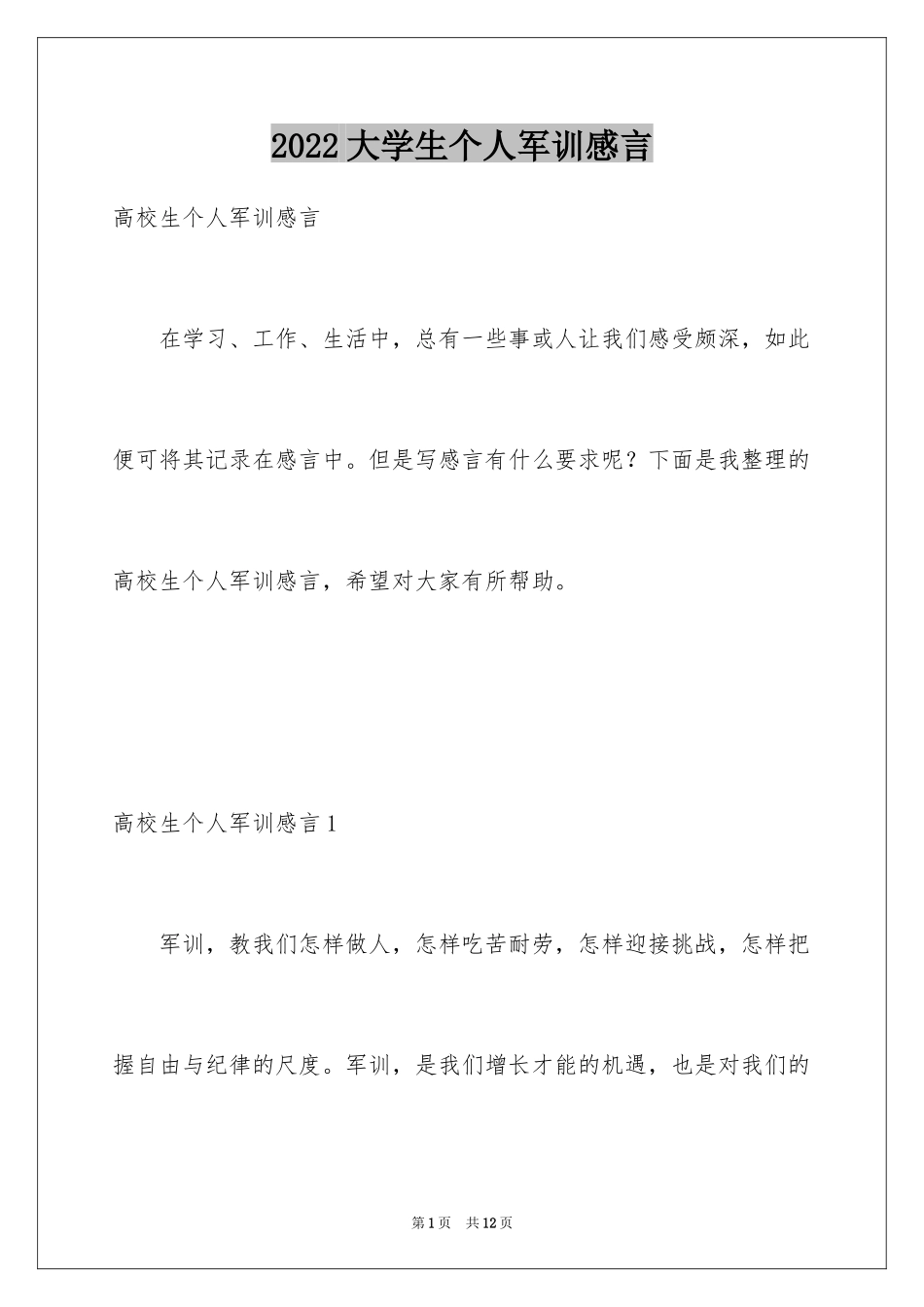 2022大学生个人军训感言

高校生个人军训感言

在学习、工作、生活中，总有一些事或人让我们感受颇深，如此便可将其记录在感言中。但是写感言有什么要求呢？下面是我整理的高校生个人军训感言，希望对大家有所帮助。

高校生个人军训感言1

军训，教我们怎样做人，怎样吃苦耐劳，怎样迎接挑战，怎样把握自由与纪律的尺度。军训，是我们增长才能的机遇，也是对我们的

第1页 共12页